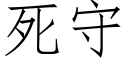 死守